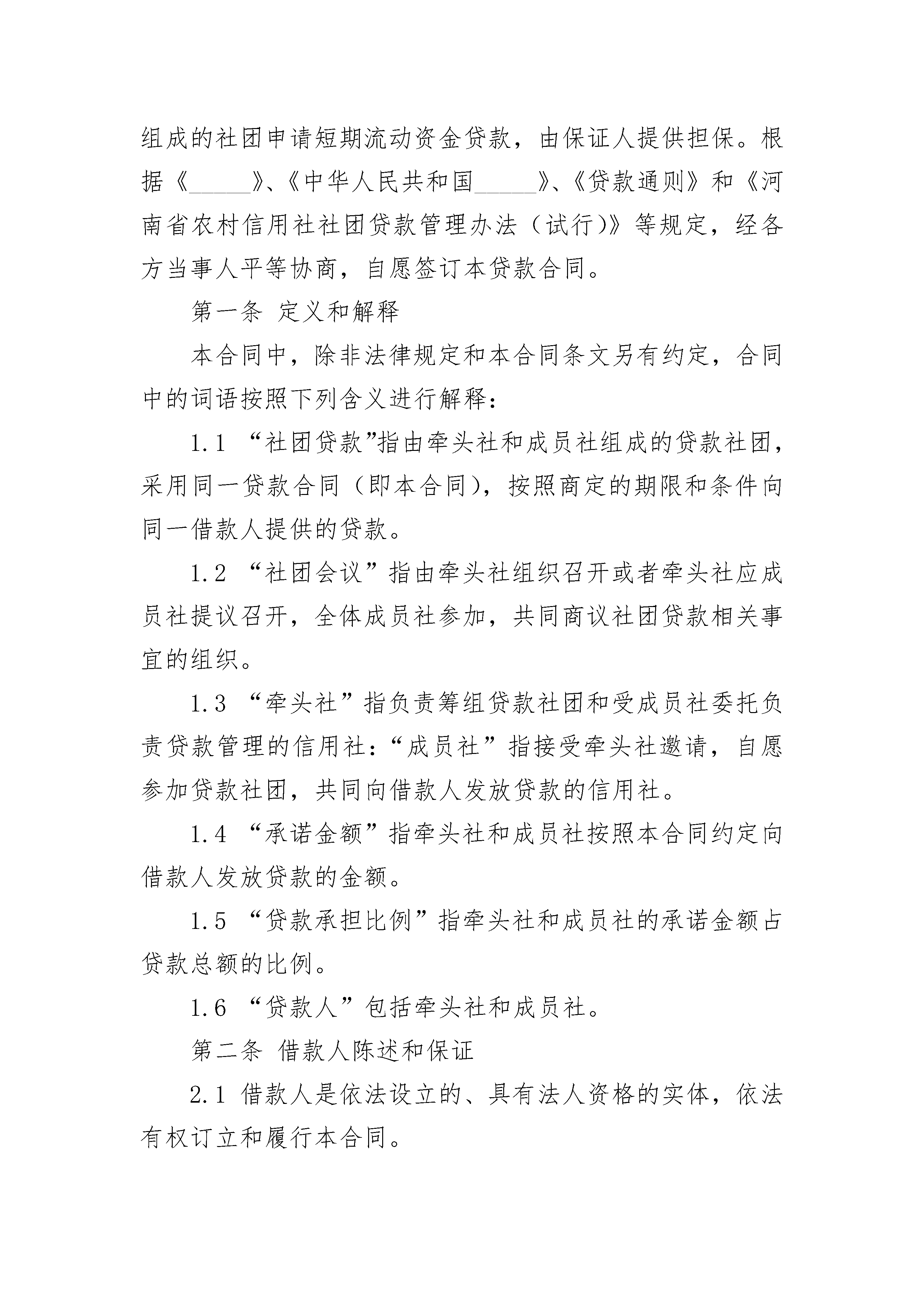 组成的社团申请短期流动资金贷款，由保证人提供担保。根据《______》、《中华人民共和国______》、《贷款通则》和《河南省农村信用社社团贷款管理办法（试行）》等规定，经各方当事人平等协商，自愿签订本贷款合同。

第一条 定义和解释

本合同中，除非法律规定和本合同条文另有约定，合同中的词语按照下列含义进行解释：

1.1 “社团贷款”指由牵头社和成员社组成的贷款社团，采用同一贷款合同（即本合同），按照商定的期限和条件向同一借款人提供的贷款。

1.2 “社团会议”指由牵头社组织召开或者牵头社应成员社提议召开，全体成员社参加，共同商议社团贷款相关事宜的组织。

1.3 “牵头社”指负责筹组贷款社团和受成员社委托负责贷款管理的信用社：“成员社”指接受牵头社邀请，自愿参加贷款社团，共同向借款人发放贷款的信用社。

1.4 “承诺金额”指牵头社和成员社按照本合同约定向借款人发放贷款的金额。

1.5 “贷款承担比例”指牵头社和成员社的承诺金额占贷款总额的比例。

1.6 “贷款人”包括牵头社和成员社。

第二条 借款人陈述和保证

2.1 借款人是依法设立的、具有法人资格的实体，依法有权订立和履行本合同。